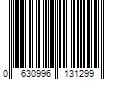 0 630996 131299